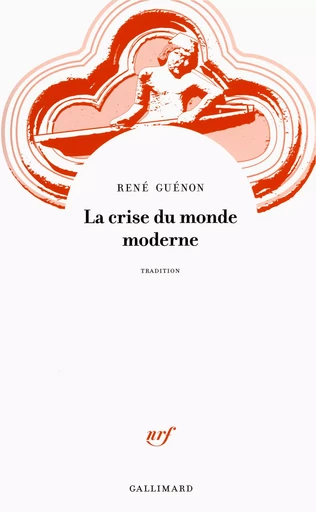 RENÉ GUÉNON

La crise du monde moderne

TRADITION

nrf

GALLIMARD